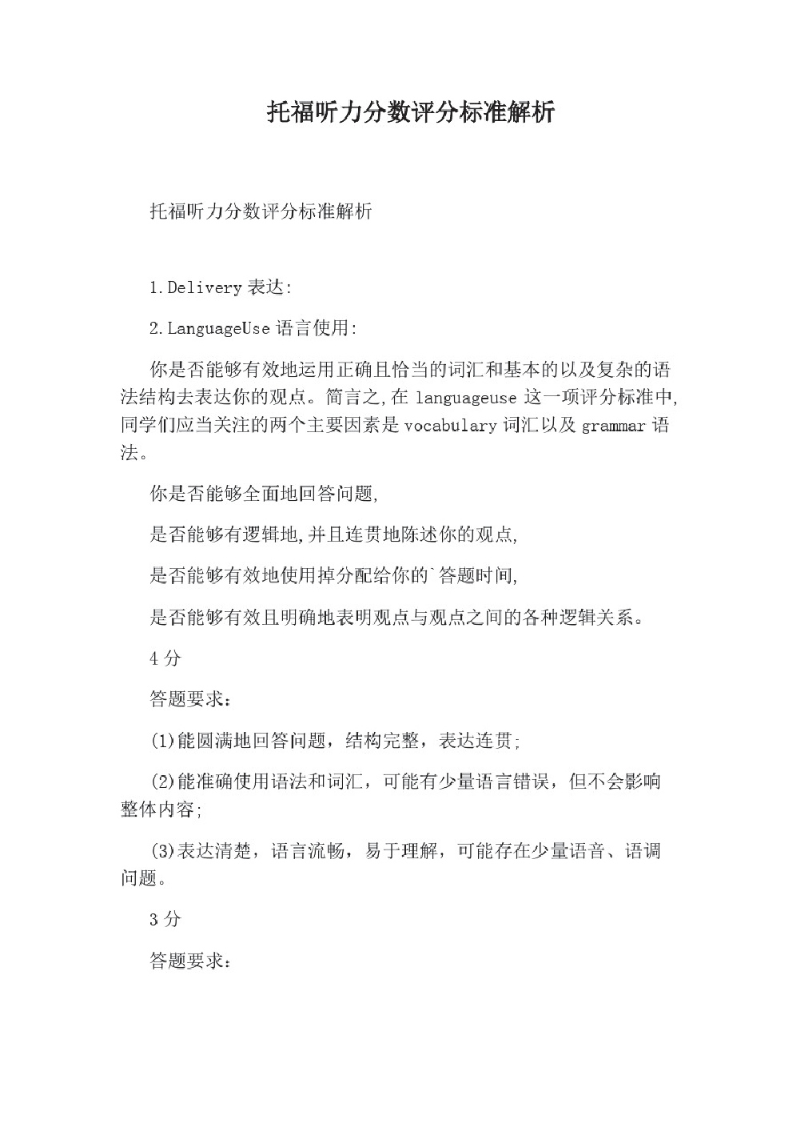 托福听力分数评分标准解析

托福听力分数评分标准解析

1.Delivery 表达:

2.LanguageUse 语言使用:

你是否能够有效地运用正确且恰当的词汇和基本的以及复杂的语法结构去表达你的观点。简言之,在 languageuse 这一项评分标准中,同学们应当关注的两个主要因素是 vocabulary 词汇以及 grammar 语法。

你是否能够全面地回答问题,

是否能够有逻辑地,并且连贯地陈述你的观点,

是否能够有效地使用掉分配给你的`答题时间,

是否能够有效且明确地表明观点与观点之间的各种逻辑关系。

4 分

答题要求:

(1)能圆满地回答问题，结构完整，表达连贯;

(2)能准确使用语法和词汇，可能有少量语言错误，但不会影响整体内容;

(3)表达清楚，语言流畅，易于理解，可能存在少量语音、语调问题。

3 分

答题要求: